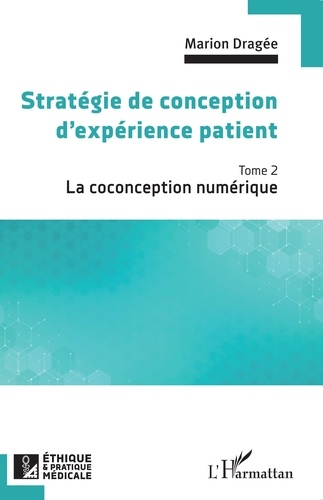 Marion Dragée

Stratégie de conception d'expérience patient

Tome 2
La coconception numérique

ÉTHIQUE & PRATIQUE MÉDICALE

L'Harmattan